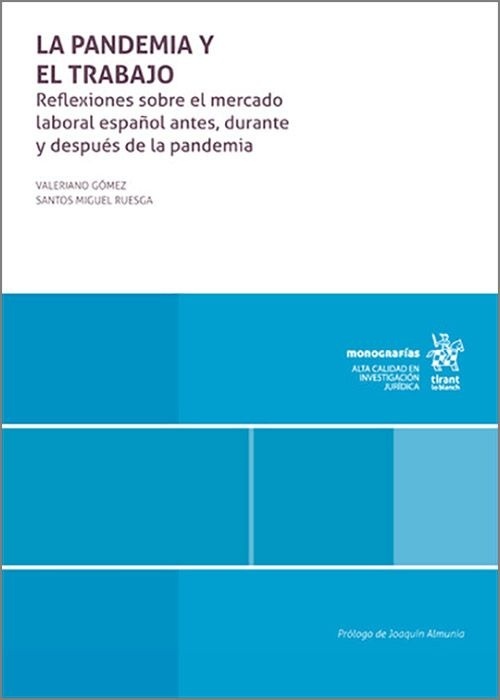 LA PANDEMIA Y EL TRABAJO

Reflexiones sobre el mercado laboral español antes, durante y después de la pandemia

VALERIANO GÓMEZ
SANTOS MIGUEL RUESGA

monografías
ALTA CALIDAD EN INVESTIGACIÓN JURÍDICA

tirant lo blanch

Prólogo de Joaquín Almunia